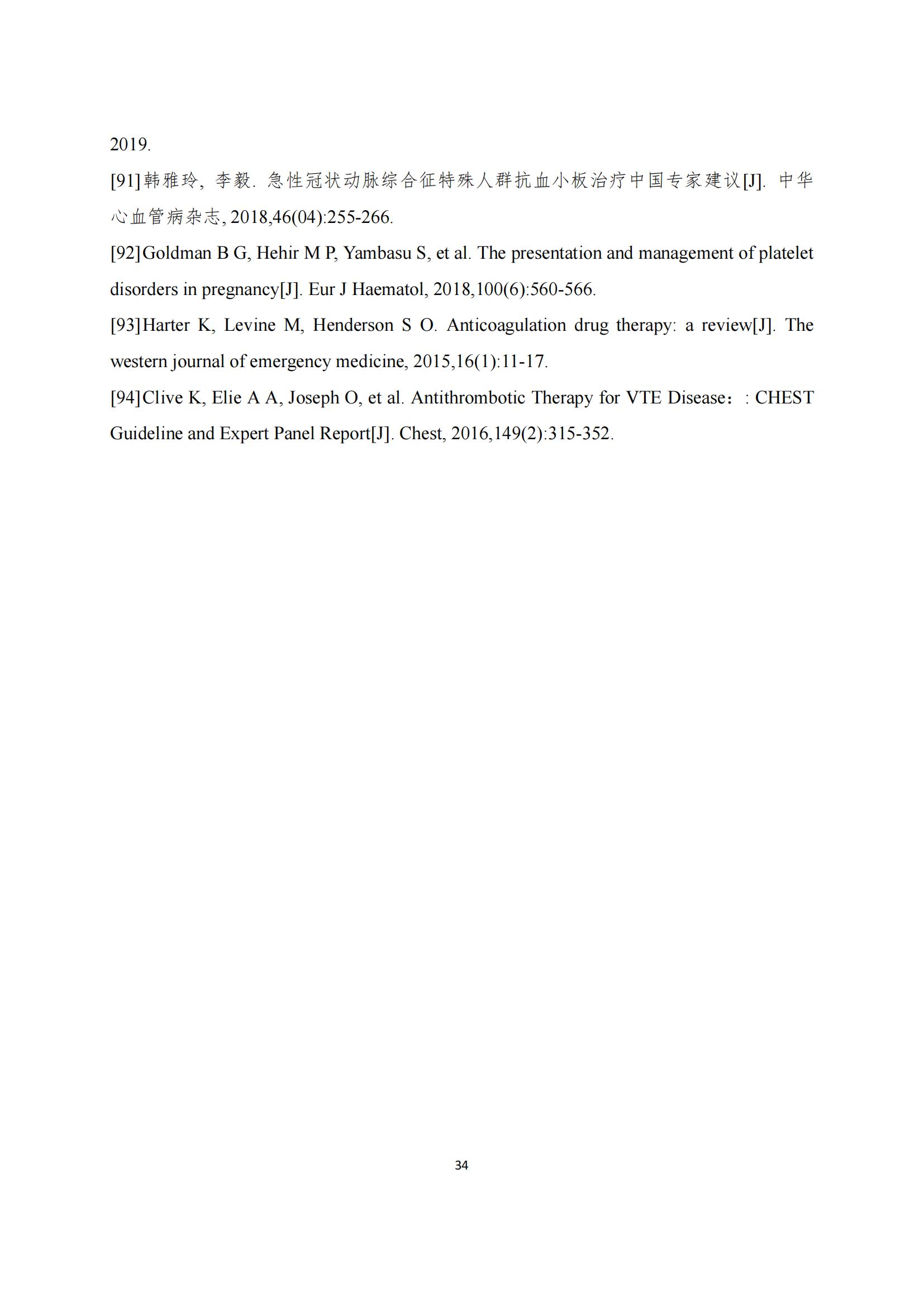 2019.

[91]韩雅玲, 李毅. 急性冠状动脉综合征特殊人群抗血小板治疗中国专家建议[J]. 中华心血管病杂志, 2018,46(04):255-266.

[92]Goldman B G, Hehir M P, Yambasu S, et al. The presentation and management of platelet disorders in pregnancy[J]. Eur J Haematol, 2018,100(6):560-566.

[93]Harter K, Levine M, Henderson S O. Anticoagulation drug therapy: a review[J]. The western journal of emergency medicine, 2015,16(1):11-17.

[94]Clive K, Elie A A, Joseph O, et al. Antithrombotic Therapy for VTE Disease：: CHEST Guideline and Expert Panel Report[J]. Chest, 2016,149(2):315-352.

34